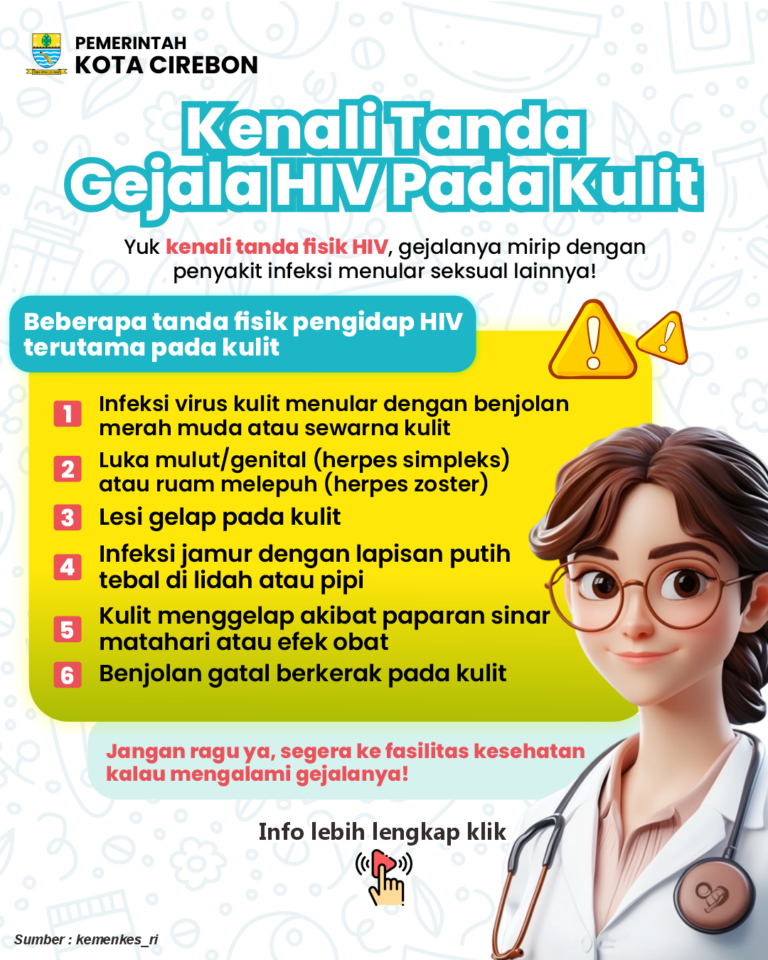 PEMERINTAH
KOTA CIREBON

Kenali Tanda Gejala HIV Pada Kulit

Yuk kenali tanda fisik HIV, gejalanya mirip dengan penyakit infeksi menular seksual lainnya!

Beberapa tanda fisik pengidap HIV terutama pada kulit

1 Infeksi virus kulit menular dengan benjolan merah muda atau sewarna kulit
2 Luka mulut/genital (herpes simpleks) atau ruam melepuh (herpes zoster)
3 Lesi gelap pada kulit
4 Infeksi jamur dengan lapisan putih tebal di lidah atau pipi
5 Kulit menggelap akibat paparan sinar matahari atau efek obat
6 Benjolan gatal berkerak pada kulit

Jangan ragu ya, segera ke fasilitas kesehatan kalau mengalami gejalanya!

Info lebih lengkap klik

Sumber : kemenkes_ri